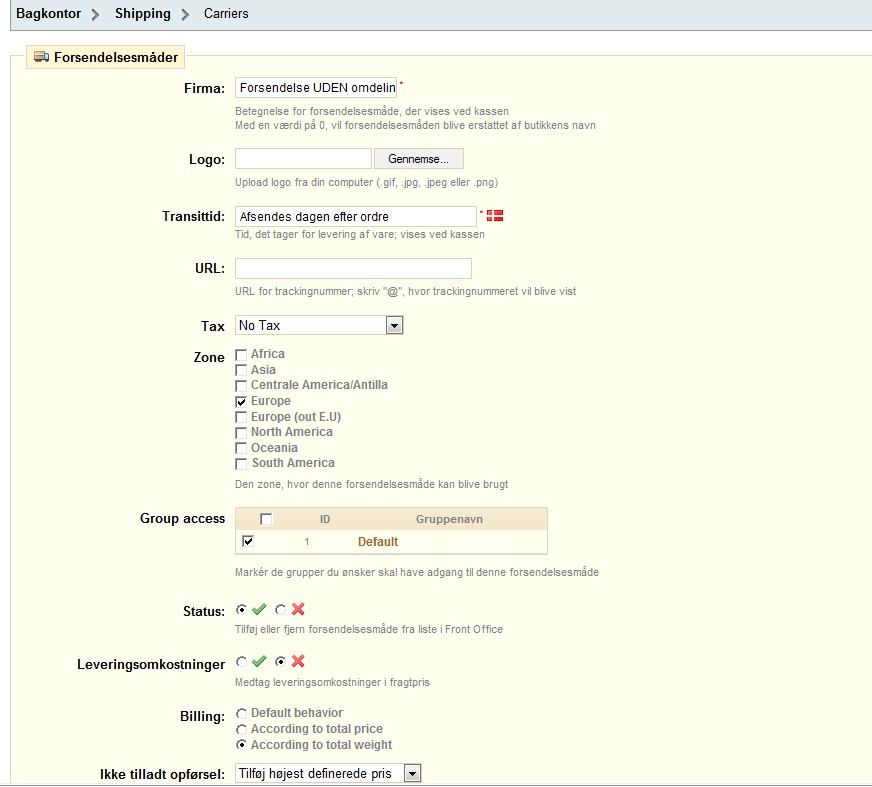 Bagkontor > Shipping > Carriers

Forsendelsesmåder

Firma: Forsendelse UDEN omdelin *
Betegnelse for forsendelsesmåde, der vises ved kassen
Med en værdi på 0, vil forsendelsesmåden blive erstattet af butikkens navn

Logo: Gennemse...
Upload logo fra din computer (.gif, .jpg, .jpeg eller .png)

Transittid: Afsendes dagen efter ordre *
Tid, det tager for levering af vare; vises ved kassen

URL:
URL for trackingnummer; skriv "@", hvor trackingnummeret vil blive vist

Tax No Tax

Zone
Africa
Asia
Centrale America/Antilla
Europe
Europe (out E.U)
North America
Oceania
South America
Den zone, hvor denne forsendelsesmåde kan blive brugt

Group access

| | ID | Gruppenavn |
|---|---|---|
| | 1 | Default |

Markér de grupper du ønsker skal have adgang til denne forsendelsesmåde

Status:
Tilføj eller fjern forsendelsesmåde fra liste i Front Office

Leveringsomkostninger
Medtag leveringsomkostninger i fragtpris

Billing:
Default behavior
According to total price
According to total weight

Ikke tilladt opførsel: Tilføj højest definerede pris